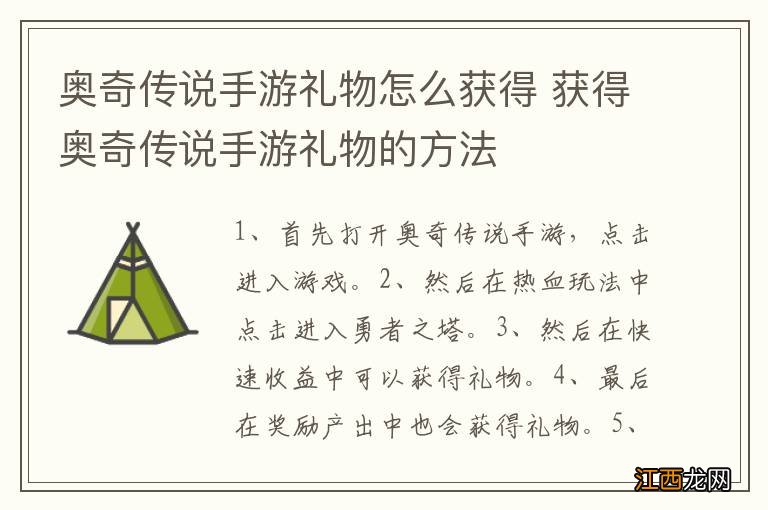 奥奇传说手游礼物怎么获得 获得奥奇传说手游礼物的方法

1、首先打开奥奇传说手游，点击进入游戏。2、然后在热血玩法中点击进入勇者之塔。3、然后在快速收益中可以获得礼物。4、最后在奖励产出中也会获得礼物。5、

江西龙网